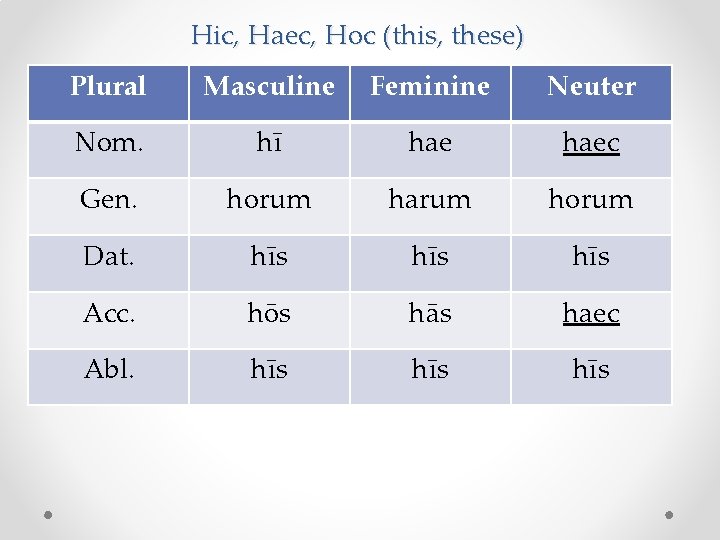 Hic, Haec, Hoc (this, these)

| Plural | Masculine | Feminine | Neuter |
|---|---|---|---|
| Nom. | hī | hae | haec |
| Gen. | horum | harum | horum |
| Dat. | hīs | hīs | hīs |
| Acc. | hōs | hās | haec |
| Abl. | hīs | hīs | hīs |